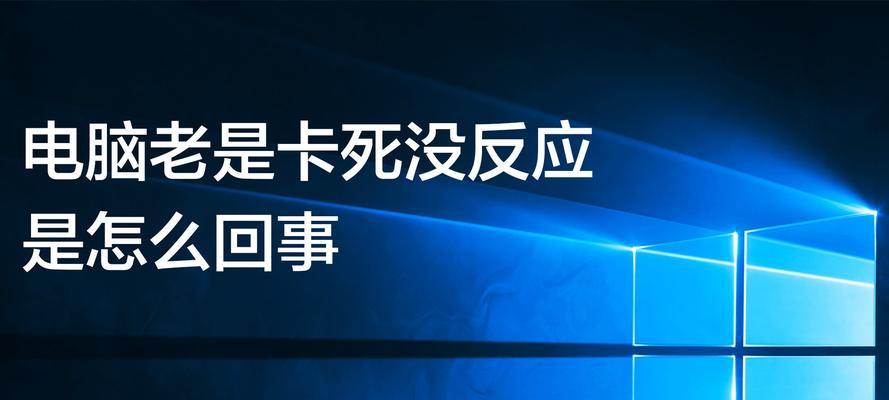 电脑老是卡死没反应
是怎么回事